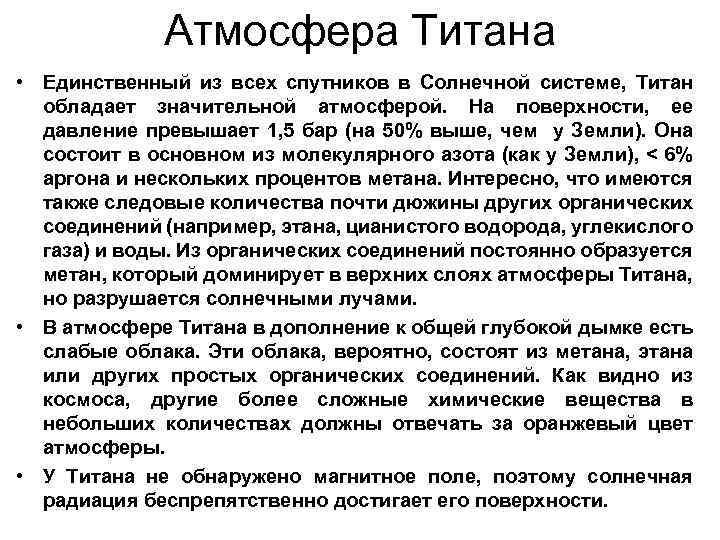 Атмосфера Титана

• Единственный из всех спутников в Солнечной системе, Титан обладает значительной атмосферой. На поверхности, ее давление превышает 1,5 бар (на 50% выше, чем у Земли). Она состоит в основном из молекулярного азота (как у Земли), < 6% аргона и нескольких процентов метана. Интересно, что имеются также следовые количества почти дюжины других органических соединений (например, этана, цианистого водорода, углекислого газа) и воды. Из органических соединений постоянно образуется метан, который доминирует в верхних слоях атмосферы Титана, но разрушается солнечными лучами.

• В атмосфере Титана в дополнение к общей глубокой дымке есть слабые облака. Эти облака, вероятно, состоят из метана, этана или других простых органических соединений. Как видно из космоса, другие более сложные химические вещества в небольших количествах должны отвечать за оранжевый цвет атмосферы.

• У Титана не обнаружено магнитное поле, поэтому солнечная радиация беспрепятственно достигает его поверхности.